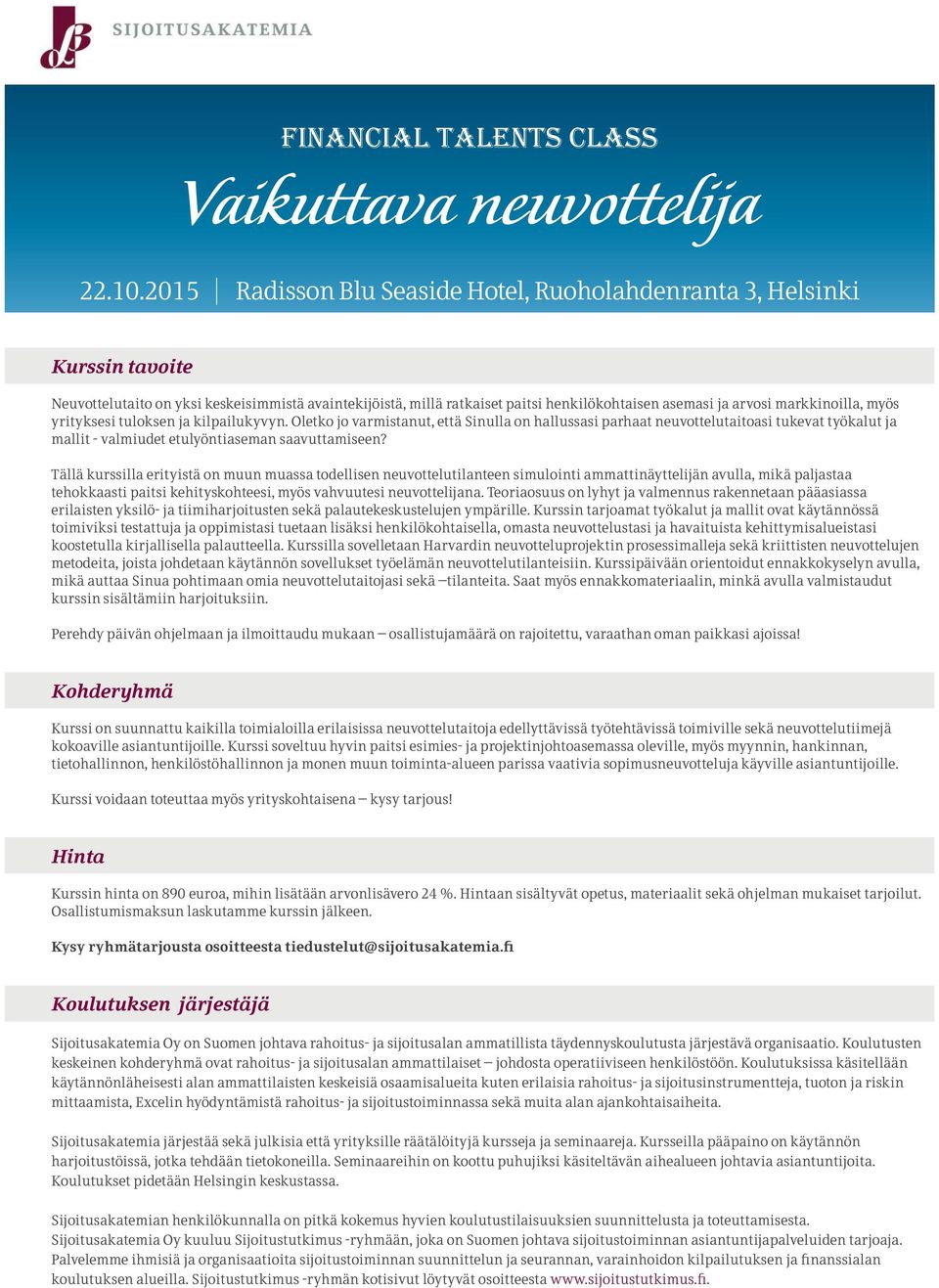 SIJOITUSAKATEMIA

FINANCIAL TALENTS CLASS

Vaikuttava neuvottelija

22.10.2015 | Radisson Blu Seaside Hotel, Ruoholahdenranta 3, Helsinki

Kurssin tavoite

Neuvottelutaito on yksi keskeisimmistä avaintekijöistä, millä ratkaiset paitsi henkilökohtaisen asemasi ja arvosi markkinoilla, myös yrityksesi tuloksen ja kilpailukyvyn. Oletko jo varmistanut, että Sinulla on hallussasi parhaat neuvottelutaitoasi tukevat työkalut ja mallit - valmiudet etulyöntiaseman saavuttamiseen?

Tällä kurssilla erityistä on muun muassa todellisen neuvottelutilanteen simulointi ammattinäyttelijän avulla, mikä paljastaa tehokkaasti paitsi kehityskohteesi, myös vahvuutesi neuvottelijana. Teoriaosuus on lyhyt ja valmennus rakennetaan pääasiassa erilaisten yksilö- ja tiimiharjoitusten sekä palautekeskustelujen ympärille. Kurssin tarjoamat työkalut ja mallit ovat käytännössä toimiviksi testattuja ja oppimistasi tuetaan lisäksi henkilökohtaisella, omasta neuvottelustasi ja havaituista kehittymisalueistasi koostetulla kirjallisella palautteella. Kurssilla sovelletaan Harvardin neuvotteluprojektin prosessimalleja sekä kriittisten neuvottelujen metodeita, joista johdetaan käytännön sovellukset työelämän neuvottelutilanteisiin. Kurssipäivään orientoidut ennakkokyselyn avulla, mikä auttaa Sinua pohtimaan omia neuvottelutaitojasi sekä –tilanteita. Saat myös ennakkomateriaalin, minkä avulla valmistaudut kurssin sisältämiin harjoituksiin.

Perehdy päivän ohjelmaan ja ilmoittaudu mukaan – osallistujamäärä on rajoitettu, varaathan oman paikkasi ajoissa!

Kohderyhmä

Kurssi on suunnattu kaikilla toimialoilla erilaisissa neuvottelutaitoja edellyttävissä työtehtävissä toimiville sekä neuvottelutiimejä kokoaville asiantuntijoille. Kurssi soveltuu hyvin paitsi esimies- ja projektinjohtoasemassa oleville, myös myynnin, hankinnan, tietohallinnon, henkilöstöhallinnon ja monen muun toiminta-alueen parissa vaativia sopimusneuvotteluja käyville asiantuntijoille.

Kurssi voidaan toteuttaa myös yrityskohtaisena – kysy tarjous!

Hinta

Kurssin hinta on 890 euroa, mihin lisätään arvonlisävero 24 %. Hintaan sisältyvät opetus, materiaalit sekä ohjelman mukaiset tarjoilut. Osallistumismaksun laskutamme kurssin jälkeen.

Kysy ryhmätarjousta osoitteesta tiedustelut@sijoitusakatemia.fi

Koulutuksen järjestäjä

Sijoitusakatemia Oy on Suomen johtava rahoitus- ja sijoitusalan ammatillista täydennyskoulutusta järjestävä organisaatio. Koulutusten keskeinen kohderyhmä ovat rahoitus- ja sijoitusalan ammattilaiset – johdosta operatiiviseen henkilöstöön. Koulutuksissa käsitellään käytännönläheisesti alan ammattilaisten keskeisiä osaamisalueita kuten erilaisia rahoitus- ja sijoitusinstrumentteja, tuoton ja riskin mittaamista, Excelin hyödyntämistä rahoitus- ja sijoitustoiminnassa sekä muita alan ajankohtaisaiheita.

Sijoitusakatemia järjestää sekä julkisia että yrityksille räätälöityjä kursseja ja seminaareja. Kursseilla pääpaino on käytännön harjoitustöissä, jotka tehdään tietokoneilla. Seminaareihin on koottu puhujiksi käsiteltävän aihealueen johtavia asiantuntijoita. Koulutukset pidetään Helsingin keskustassa.

Sijoitusakatemian henkilökunnalla on pitkä kokemus hyvien koulutustilaisuuksien suunnittelusta ja toteuttamisesta. Sijoitusakatemia Oy kuuluu Sijoitustutkimus -ryhmään, joka on Suomen johtava sijoitustoiminnan asiantuntijapalveluiden tarjoaja. Palvelemme ihmisiä ja organisaatioita sijoitustoiminnan suunnittelun ja seurannan, varainhoidon kilpailutuksen ja finanssialan koulutuksen alueilla. Sijoitustutkimus -ryhmän kotisivut löytyvät osoitteesta www.sijoitustutkimus.fi.